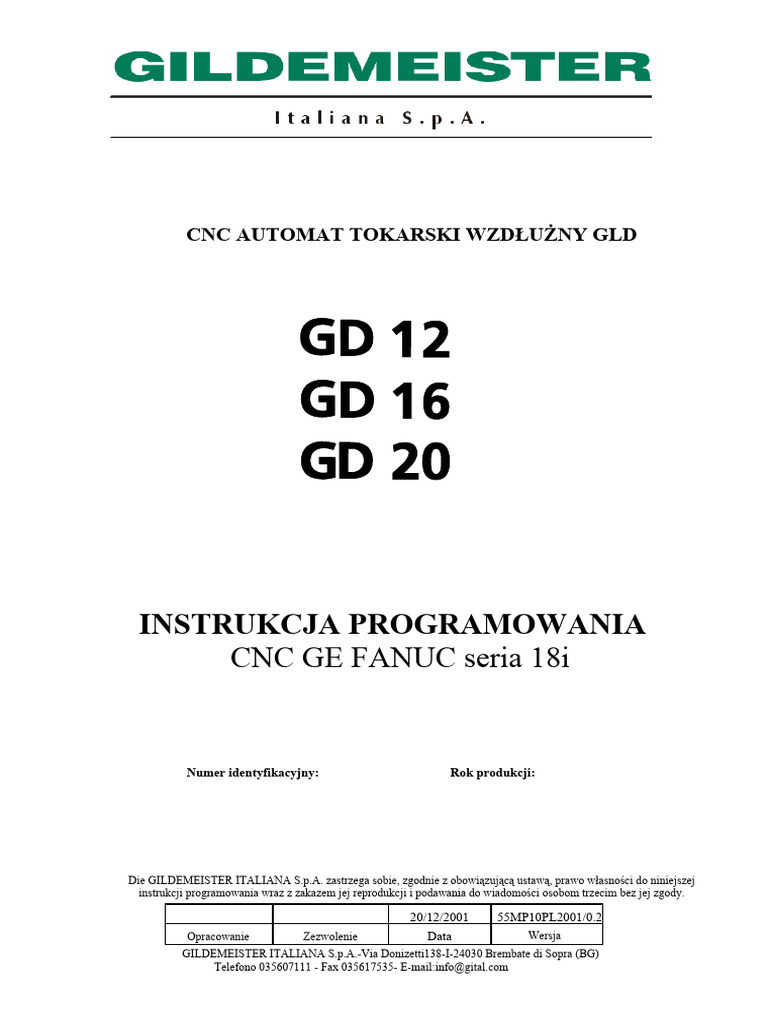 GILDEMEISTER

Italiana S.p.A.

CNC AUTOMAT TOKARSKI WZDŁUŻNY GLD

GD 12
GD 16
GD 20

INSTRUKCJA PROGRAMOWANIA
CNC GE FANUC seria 18i

Numer identyfikacyjny:

Rok produkcji:

Die GILDEMEISTER ITALIANA S.p.A. zastrzega sobie, zgodnie z obowiązującą ustawą, prawo własności do niniejszej instrukcji programowania wraz z zakazem jej reprodukcji i podawania do wiadomości osobom trzecim bez jej zgody.

| | | 20/12/2001 | 55MP10PL2001/0.2 |
|---|---|---|---|
| Opracowanie | Zezwolenie | Data | Wersja |

GILDEMEISTER ITALIANA S.p.A.-Via Donizetti138-I-24030 Brembate di Sopra (BG)
Telefono 035607111 - Fax 035617535- E-mail:info@gital.com